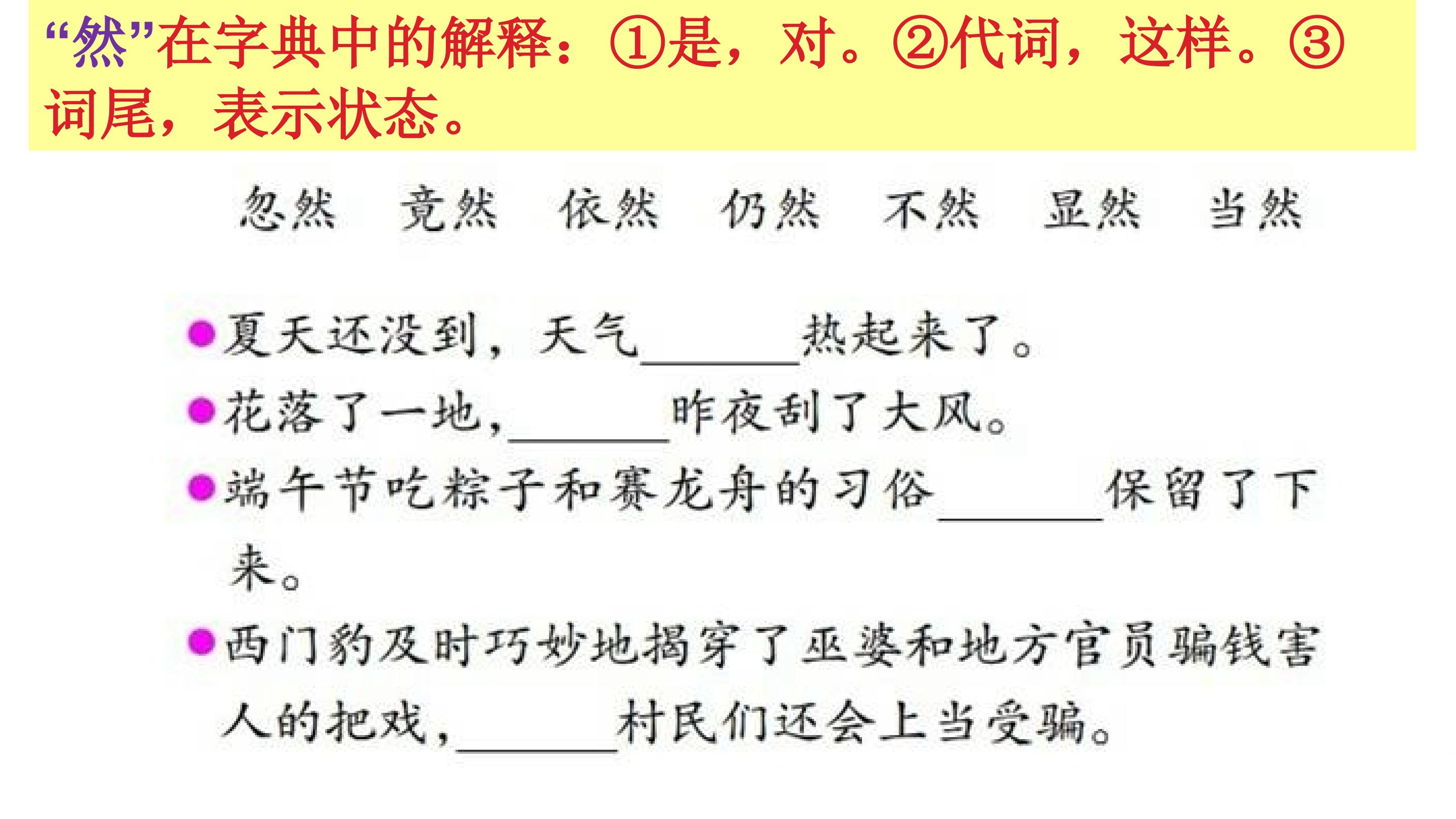 “然”在字典中的解释：①是，对。②代词，这样。③词尾，表示状态。

忽然 竟然 依然 仍然 不然 显然 当然

• 夏天还没到，天气____热起来了。
• 花落了一地，____昨夜刮了大风。
• 端午节吃粽子和赛龙舟的习俗____保留了下来。
• 西门豹及时巧妙地揭穿了巫婆和地方官员骗钱害人的把戏，____村民们还会上当受骗。